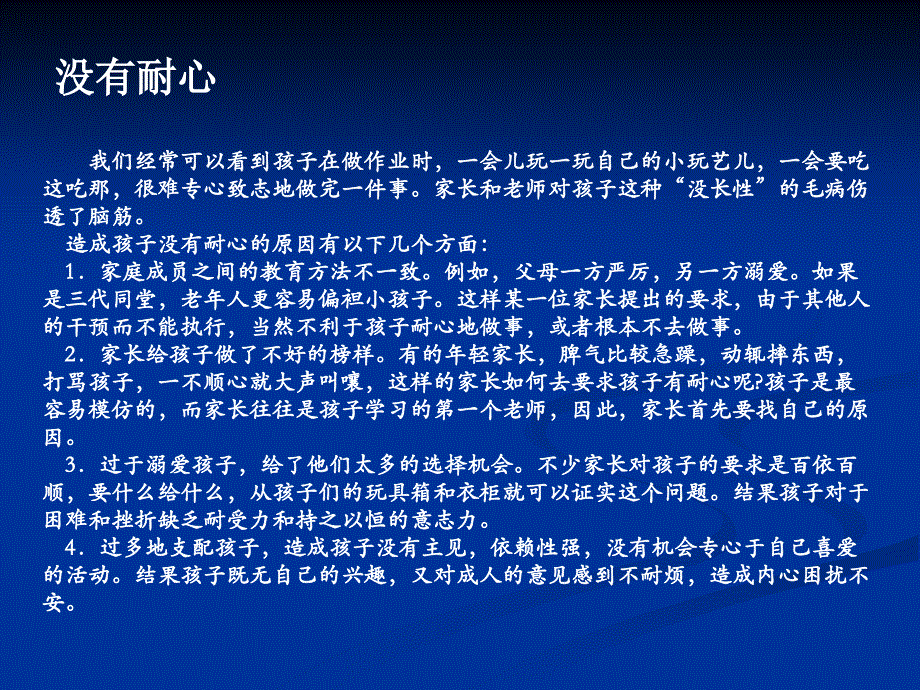 没有耐心

我们经常可以看到孩子在做作业时，一会儿玩一玩自己的小玩艺儿，一会要吃这吃那，很难专心致志地做完一件事。家长和老师对孩子这种“没长性”的毛病伤透了脑筋。

造成孩子没有耐心的原因有以下几个方面：

1．家庭成员之间的教育方法不一致。例如，父母一方严厉，另一方溺爱。如果是三代同堂，老年人更容易偏袒小孩子。这样某一位家长提出的要求，由于其他人的干预而不能执行，当然不利于孩子耐心地做事，或者根本不去做事。

2．家长给孩子做了不好的榜样。有的年轻家长，脾气比较急躁，动辄摔东西，打骂孩子，一不顺心就大声叫嚷，这样的家长如何去要求孩子有耐心呢?孩子是最容易模仿的，而家长往往是孩子学习的第一个老师，因此，家长首先要找自己的原因。

3．过于溺爱孩子，给了他们太多的选择机会。不少家长对孩子的要求是百依百顺，要什么给什么，从孩子们的玩具箱和衣柜就可以证实这个问题。结果孩子对于困难和挫折缺乏耐受力和持之以恒的意志力。

4．过多地支配孩子，造成孩子没有主见，依赖性强，没有机会专心于自己喜爱的活动。结果孩子既无自己的兴趣，又对成人的意见感到不耐烦，造成内心困扰不安。